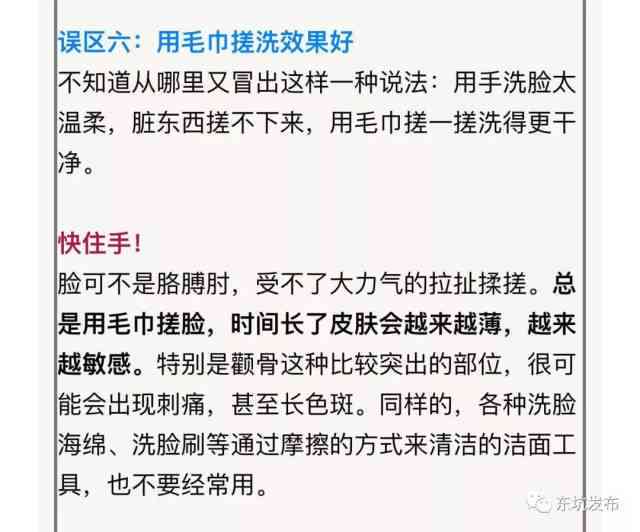 误区六：用毛巾搓洗效果好
不知道从哪里又冒出这样一种说法：用手洗脸太温柔，脏东西搓不下来，用毛巾搓一搓洗得更干净。

快住手！
脸可不是胳膊肘，受不了大力气的拉扯揉搓。总是用毛巾搓脸，时间长了皮肤会越来越薄，越来越敏感。特别是颧骨这种比较突出的部位，很可能会出现刺痛，甚至长色斑。同样的，各种洗脸海绵、洗脸刷等通过摩擦的方式来清洁的洁面工具，也不要经常用。

东坑发布